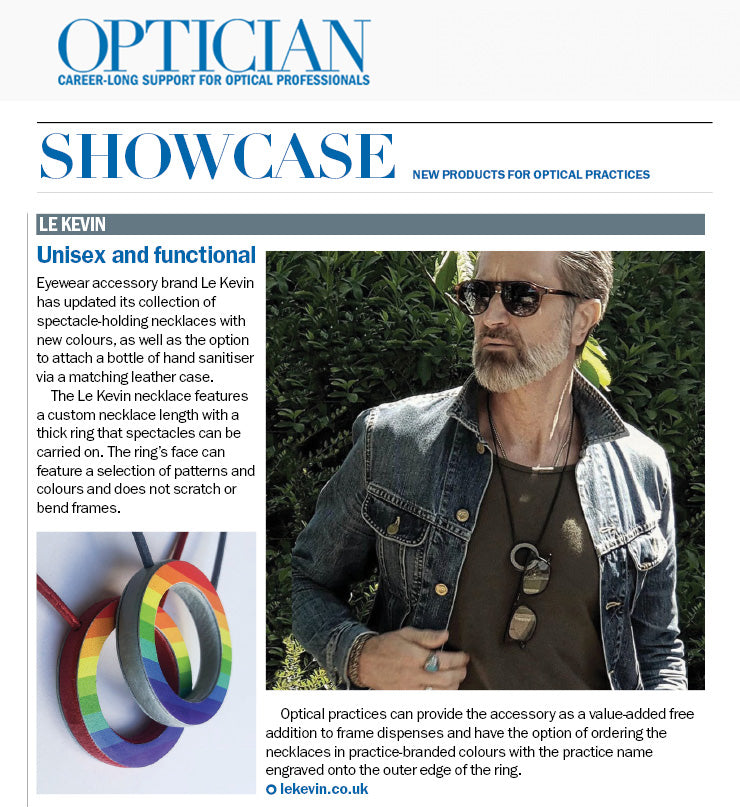 OPTICIAN
CAREER-LONG SUPPORT FOR OPTICAL PROFESSIONALS

SHOWCASE
NEW PRODUCTS FOR OPTICAL PRACTICES

LE KEVIN

Unisex and functional

Eyewear accessory brand Le Kevin has updated its collection of spectacle-holding necklaces with new colours, as well as the option to attach a bottle of hand sanitiser via a matching leather case.

The Le Kevin necklace features a custom necklace length with a thick ring that spectacles can be carried on. The ring's face can feature a selection of patterns and colours and does not scratch or bend frames.

Optical practices can provide the accessory as a value-added free addition to frame dispenses and have the option of ordering the necklaces in practice-branded colours with the practice name engraved onto the outer edge of the ring.

lekevin.co.uk